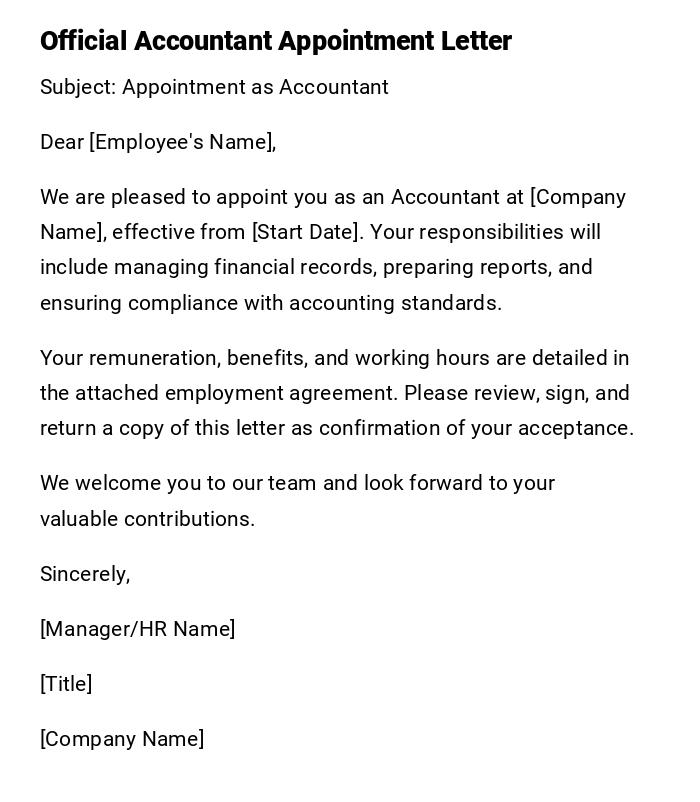 Official Accountant Appointment Letter

Subject: Appointment as Accountant

Dear [Employee's Name],

We are pleased to appoint you as an Accountant at [Company Name], effective from [Start Date]. Your responsibilities will include managing financial records, preparing reports, and ensuring compliance with accounting standards.

Your remuneration, benefits, and working hours are detailed in the attached employment agreement. Please review, sign, and return a copy of this letter as confirmation of your acceptance.

We welcome you to our team and look forward to your valuable contributions.

Sincerely,

[Manager/HR Name]

[Title]

[Company Name]